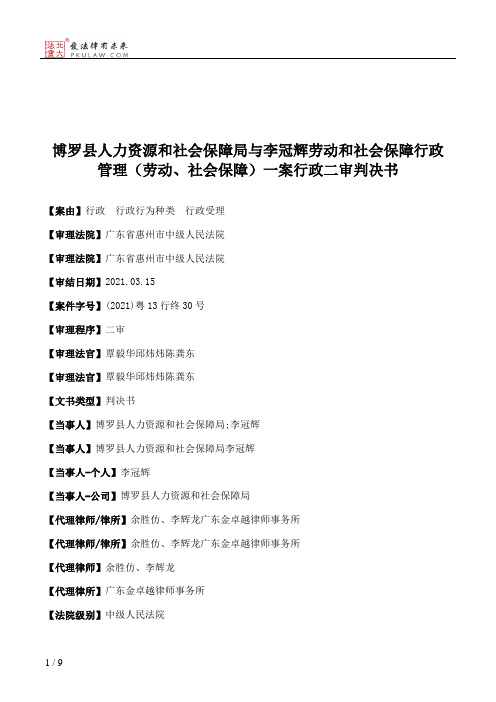 北大法宝 发法律有未来 PKULAW.COM

博罗县人力资源和社会保障局与李冠辉劳动和社会保障行政管理（劳动、社会保障）一案行政二审判决书

【案由】行政　行政行为种类　行政受理

【审理法院】广东省惠州市中级人民法院

【审理法院】广东省惠州市中级人民法院

【审结日期】2021.03.15

【案件字号】(2021)粤13行终30号

【审理程序】二审

【审理法官】覃毅华邱炜炜陈龚东

【审理法官】覃毅华邱炜炜陈龚东

【文书类型】判决书

【当事人】博罗县人力资源和社会保障局;李冠辉

【当事人】博罗县人力资源和社会保障局李冠辉

【当事人-个人】李冠辉

【当事人-公司】博罗县人力资源和社会保障局

【代理律师/律所】余胜仿、李辉龙广东金卓越律师事务所

【代理律师/律所】余胜仿、李辉龙广东金卓越律师事务所

【代理律师】余胜仿、李辉龙

【代理律所】广东金卓越律师事务所

【法院级别】中级人民法院

1 / 9